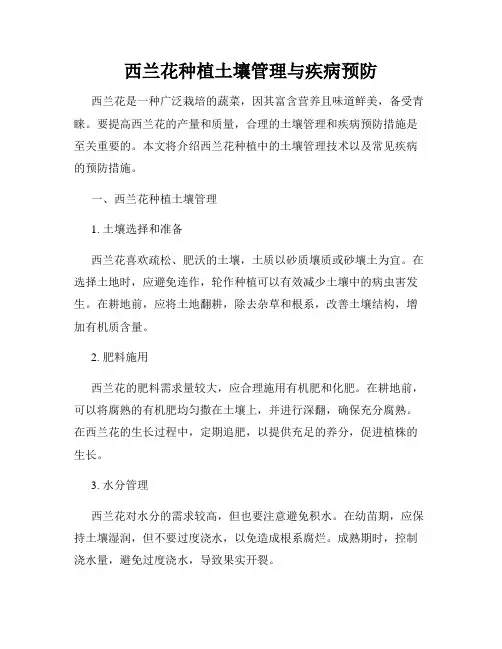 西兰花种植土壤管理与疾病预防

西兰花是一种广泛栽培的蔬菜，因其富含营养且味道鲜美，备受青睐。要提高西兰花的产量和质量，合理的土壤管理和疾病预防措施是至关重要的。本文将介绍西兰花种植中的土壤管理技术以及常见疾病的预防措施。

一、西兰花种植土壤管理

1. 土壤选择和准备

西兰花喜欢疏松、肥沃的土壤，土质以砂质壤质或砂壤土为宜。在选择土地时，应避免连作，轮作种植可以有效减少土壤中的病虫害发生。在耕地前，应将土地翻耕，除去杂草和根系，改善土壤结构，增加有机质含量。

2. 肥料施用

西兰花的肥料需求量较大，应合理施用有机肥和化肥。在耕地前，可以将腐熟的有机肥均匀撒在土壤上，并进行深翻，确保充分腐熟。在西兰花的生长过程中，定期追肥，以提供充足的养分，促进植株的生长。

3. 水分管理

西兰花对水分的需求较高，但也要注意避免积水。在幼苗期，应保持土壤湿润，但不要过度浇水，以免造成根系腐烂。成熟期时，控制浇水量，避免过度浇水，导致果实开裂。